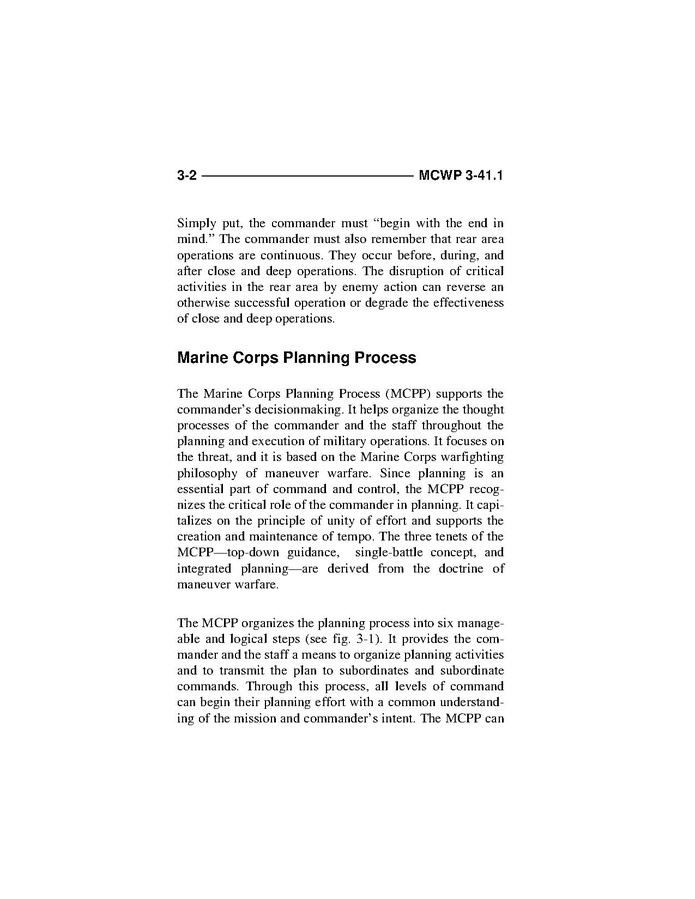 3-2 MCWP 3-41.1

Simply put, the commander must "begin with the end in mind." The commander must also remember that rear area operations are continuous. They occur before, during, and after close and deep operations. The disruption of critical activities in the rear area by enemy action can reverse an otherwise successful operation or degrade the effectiveness of close and deep operations.

Marine Corps Planning Process

The Marine Corps Planning Process (MCPP) supports the commander's decisionmaking. It helps organize the thought processes of the commander and the staff throughout the planning and execution of military operations. It focuses on the threat, and it is based on the Marine Corps warfighting philosophy of maneuver warfare. Since planning is an essential part of command and control, the MCPP recognizes the critical role of the commander in planning. It capitalizes on the principle of unity of effort and supports the creation and maintenance of tempo. The three tenets of the MCPP—top-down guidance, single-battle concept, and integrated planning—are derived from the doctrine of maneuver warfare.

The MCPP organizes the planning process into six manageable and logical steps (see fig. 3-1). It provides the commander and the staff a means to organize planning activities and to transmit the plan to subordinates and subordinate commands. Through this process, all levels of command can begin their planning effort with a common understanding of the mission and commander's intent. The MCPP can